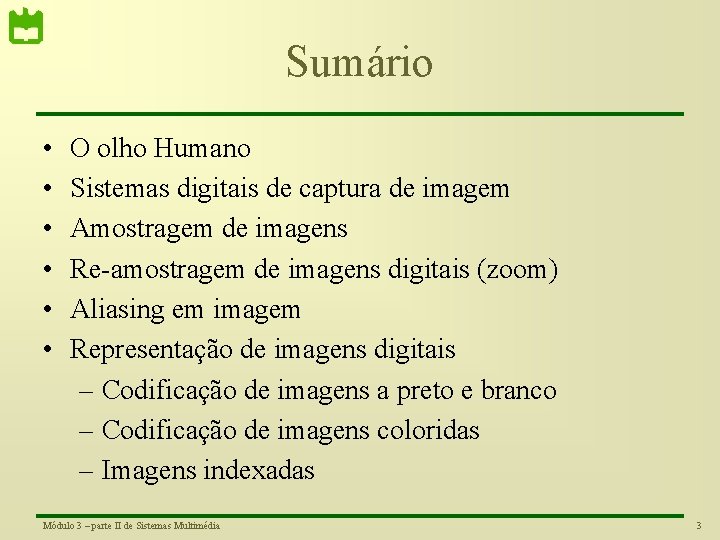 Sumário

• O olho Humano
• Sistemas digitais de captura de imagem
• Amostragem de imagens
• Re-amostragem de imagens digitais (zoom)
• Aliasing em imagem
• Representação de imagens digitais
– Codificação de imagens a preto e branco
– Codificação de imagens coloridas
– Imagens indexadas

Módulo 3 – parte II de Sistemas Multimédia

3